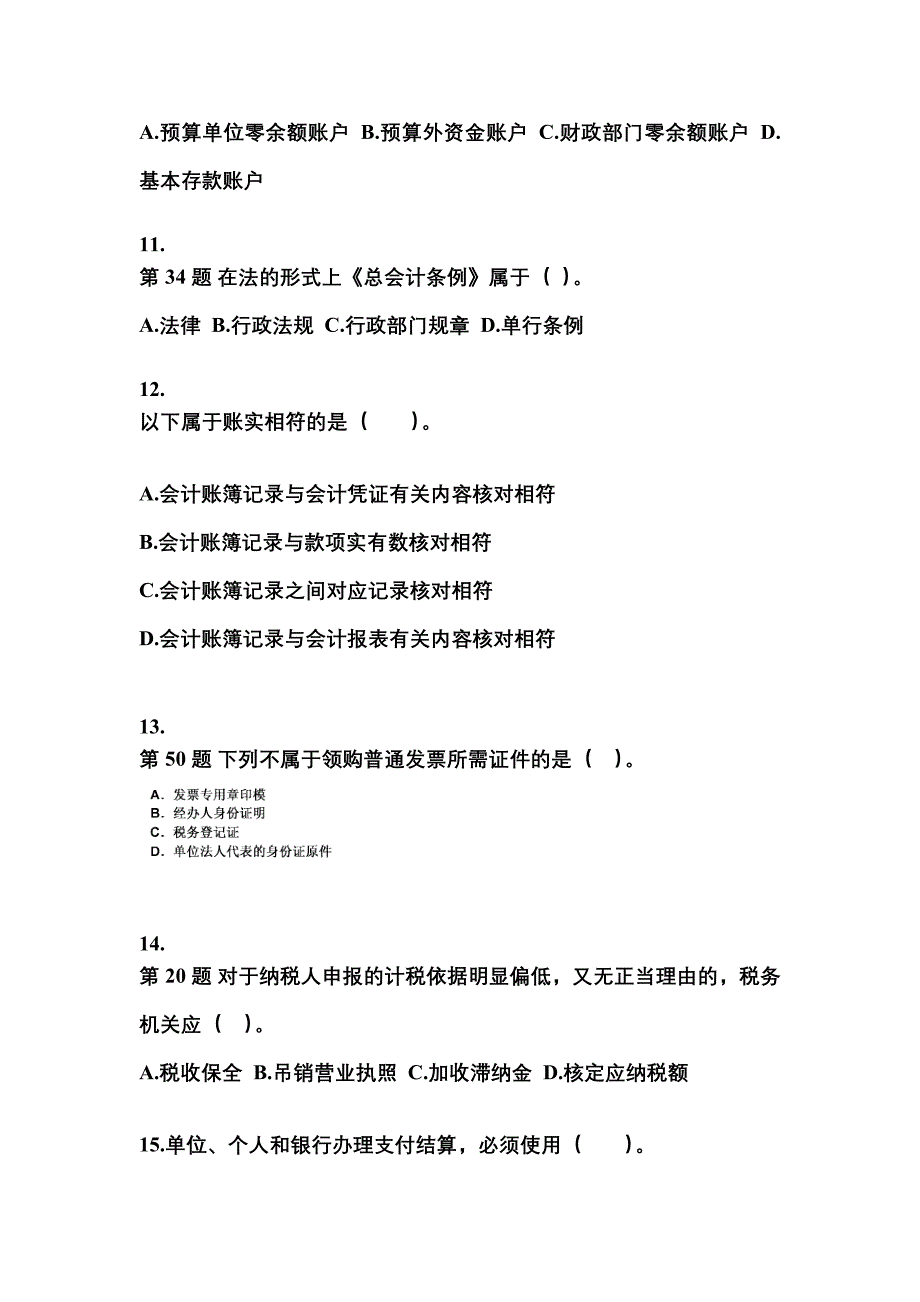 A.预算单位零余额账户 B.预算外资金账户 C.财政部门零余额账户 D.基本存款账户

11.
第 34 题 在法的形式上《总会计条例》属于（ ）。

A.法律 B.行政法规 C.行政部门规章 D.单行条例

12.
以下属于账实相符的是（　　）。

A.会计账簿记录与会计凭证有关内容核对相符

B.会计账簿记录与款项实有数核对相符

C.会计账簿记录之间对应记录核对相符

D.会计账簿记录与会计报表有关内容核对相符

13.
第 50 题 下列不属于领购普通发票所需证件的是（ ）。

A. 发票专用章印模
B. 经办人身份证明
C. 税务登记证
D. 单位法人代表的身份证原件

14.
第 20 题 对于纳税人申报的计税依据明显偏低，又无正当理由的，税务机关应（ ）。

A.税收保全 B.吊销营业执照 C.加收滞纳金 D.核定应纳税额

15.单位、个人和银行办理支付结算，必须使用（　　）。